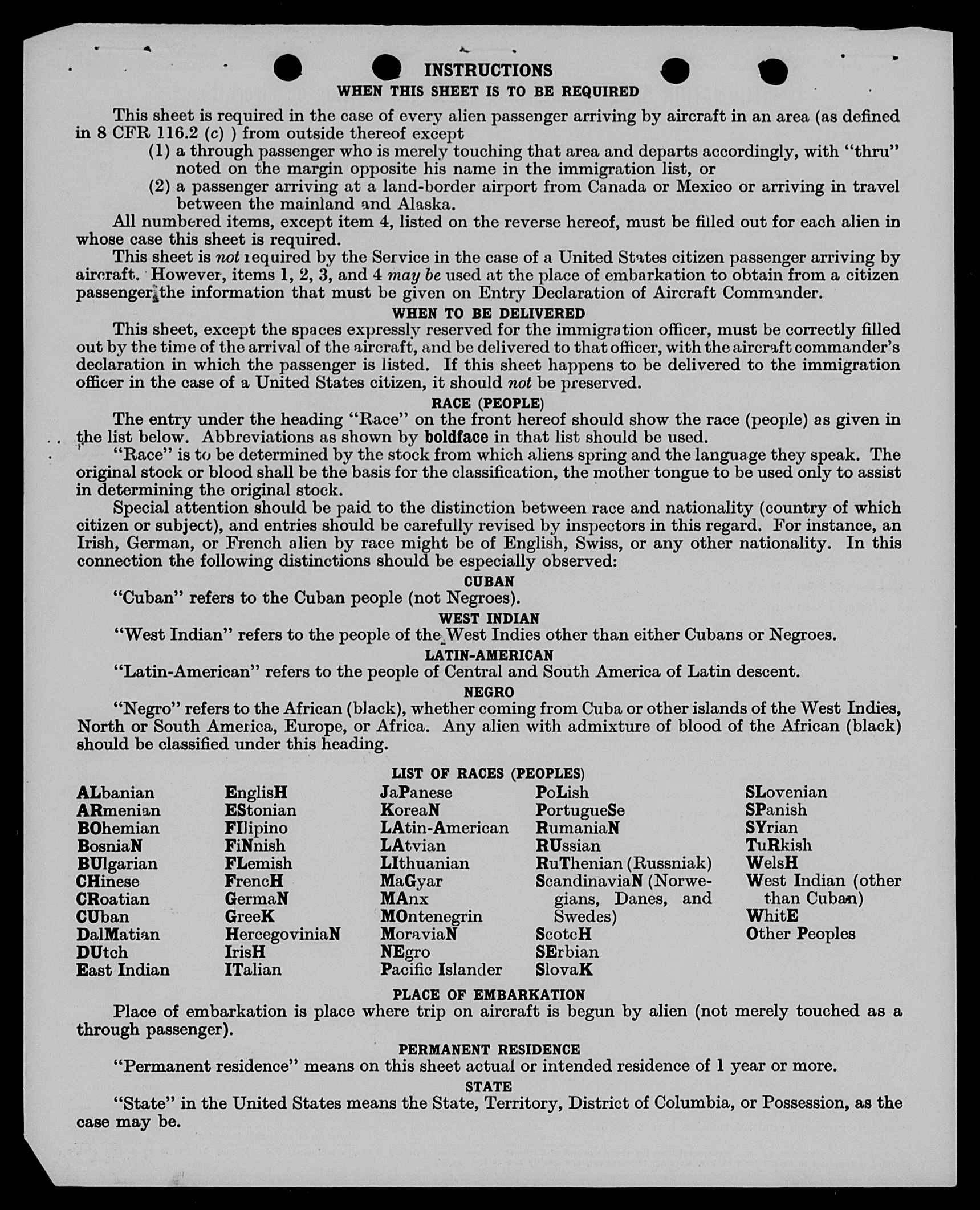 INSTRUCTIONS
WHEN THIS SHEET IS TO BE REQUIRED

This sheet is required in the case of every alien passenger arriving by aircraft in an area (as defined in 8 CFR 116.2 (c) ) from outside thereof except
(1) a through passenger who is merely touching that area and departs accordingly, with "thru" noted on the margin opposite his name in the immigration list, or
(2) a passenger arriving at a land-border airport from Canada or Mexico or arriving in travel between the mainland and Alaska.
All numbered items, except item 4, listed on the reverse hereof, must be filled out for each alien in whose case this sheet is required.
This sheet is not required by the Service in the case of a United States citizen passenger arriving by aircraft. However, items 1, 2, 3, and 4 may be used at the place of embarkation to obtain from a citizen passenger the information that must be given on Entry Declaration of Aircraft Commander.

WHEN TO BE DELIVERED
This sheet, except the spaces expressly reserved for the immigration officer, must be correctly filled out by the time of the arrival of the aircraft, and be delivered to that officer, with the aircraft commander's declaration in which the passenger is listed. If this sheet happens to be delivered to the immigration officer in the case of a United States citizen, it should not be preserved.

RACE (PEOPLE)
The entry under the heading "Race" on the front hereof should show the race (people) as given in the list below. Abbreviations as shown by boldface in that list should be used.
"Race" is to be determined by the stock from which aliens spring and the language they speak. The original stock or blood shall be the basis for the classification, the mother tongue to be used only to assist in determining the original stock.
Special attention should be paid to the distinction between race and nationality (country of which citizen or subject), and entries should be carefully revised by inspectors in this regard. For instance, an Irish, German, or French alien by race might be of English, Swiss, or any other nationality. In this connection the following distinctions should be especially observed:

CUBAN
"Cuban" refers to the Cuban people (not Negroes).

WEST INDIAN
"West Indian" refers to the people of the West Indies other than either Cubans or Negroes.

LATIN-AMERICAN
"Latin-American" refers to the people of Central and South America of Latin descent.

NEGRO
"Negro" refers to the African (black), whether coming from Cuba or other islands of the West Indies, North or South America, Europe, or Africa. Any alien with admixture of blood of the African (black) should be classified under this heading.

LIST OF RACES (PEOPLES)

ALbanian
ARmenian
BOhemian
BosniaN
BUlgarian
CHinese
CRoatian
CUban
DalMatian
DUtch
East Indian

EnglisH
EStonian
FIlipino
FiNnish
FLemish
FrencH
GermaN
GreeK
HercegoviniaN
IrisH
ITalian

JaPanese
KoreaN
LAtin-American
LAtvian
LIthuanian
MaGyar
MAnx
MOntenegrin
MoraviaN
NEgro
Pacific Islander

PoLish
PortugueSe
RumaniaN
RUssian
RuThenian (Russniak)
ScandinaviaN (Norwegians, Danes, and Swedes)
ScotcH
SErbian
SlovaK

SLovenian
SPanish
SYrian
TuRkish
WelsH
West Indian (other than Cuban)
WhitE
Other Peoples

PLACE OF EMBARKATION
Place of embarkation is place where trip on aircraft is begun by alien (not merely touched as a through passenger).

PERMANENT RESIDENCE
"Permanent residence" means on this sheet actual or intended residence of 1 year or more.

STATE
"State" in the United States means the State, Territory, District of Columbia, or Possession, as the case may be.